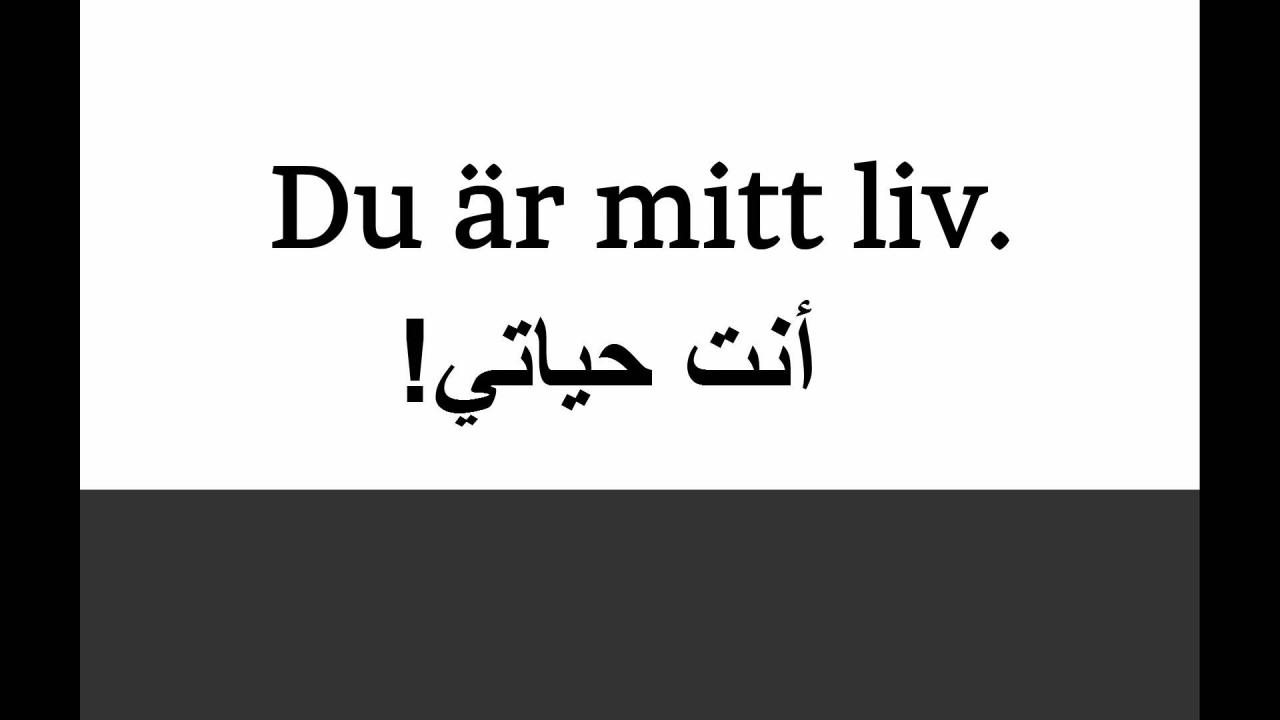 Du är mitt liv.

أنت حياتي!